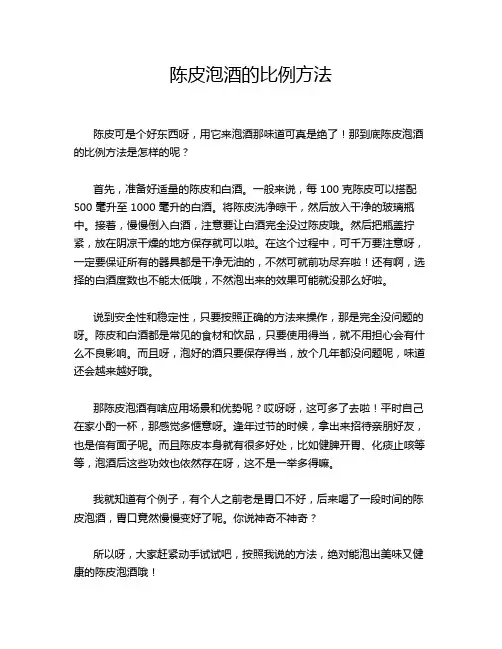 陈皮泡酒的比例方法

陈皮可是个好东西呀，用它来泡酒那味道可真是绝了！那到底陈皮泡酒的比例方法是怎样的呢？

首先，准备好适量的陈皮和白酒。一般来说，每 100 克陈皮可以搭配 500 毫升至 1000 毫升的白酒。将陈皮洗净晾干，然后放入干净的玻璃瓶中。接着，慢慢倒入白酒，注意要让白酒完全没过陈皮哦。然后把瓶盖拧紧，放在阴凉干燥的地方保存就可以啦。在这个过程中，可千万要注意呀，一定要保证所有的器具都是干净无油的，不然可就前功尽弃啦！还有啊，选择的白酒度数也不能太低哦，不然泡出来的效果可能就没那么好啦。

说到安全性和稳定性，只要按照正确的方法来操作，那是完全没问题的呀。陈皮和白酒都是常见的食材和饮品，只要使用得当，就不用担心会有什么不良影响。而且呀，泡好的酒只要保存得当，放个几年都没问题呢，味道还会越来越好哦。

那陈皮泡酒有啥应用场景和优势呢？哎呀呀，这可多了去啦！平时自己在家小酌一杯，那感觉多惬意呀。逢年过节的时候，拿出来招待亲朋好友，也是倍有面子呢。而且陈皮本身就有很多好处，比如健脾开胃、化痰止咳等等，泡酒后这些功效也依然存在呀，这不是一举多得嘛。

我就知道有个例子，有个人之前老是胃口不好，后来喝了一段时间的陈皮泡酒，胃口竟然慢慢变好了呢。你说神奇不神奇？

所以呀，大家赶紧动手试试吧，按照我说的方法，绝对能泡出美味又健康的陈皮泡酒哦！